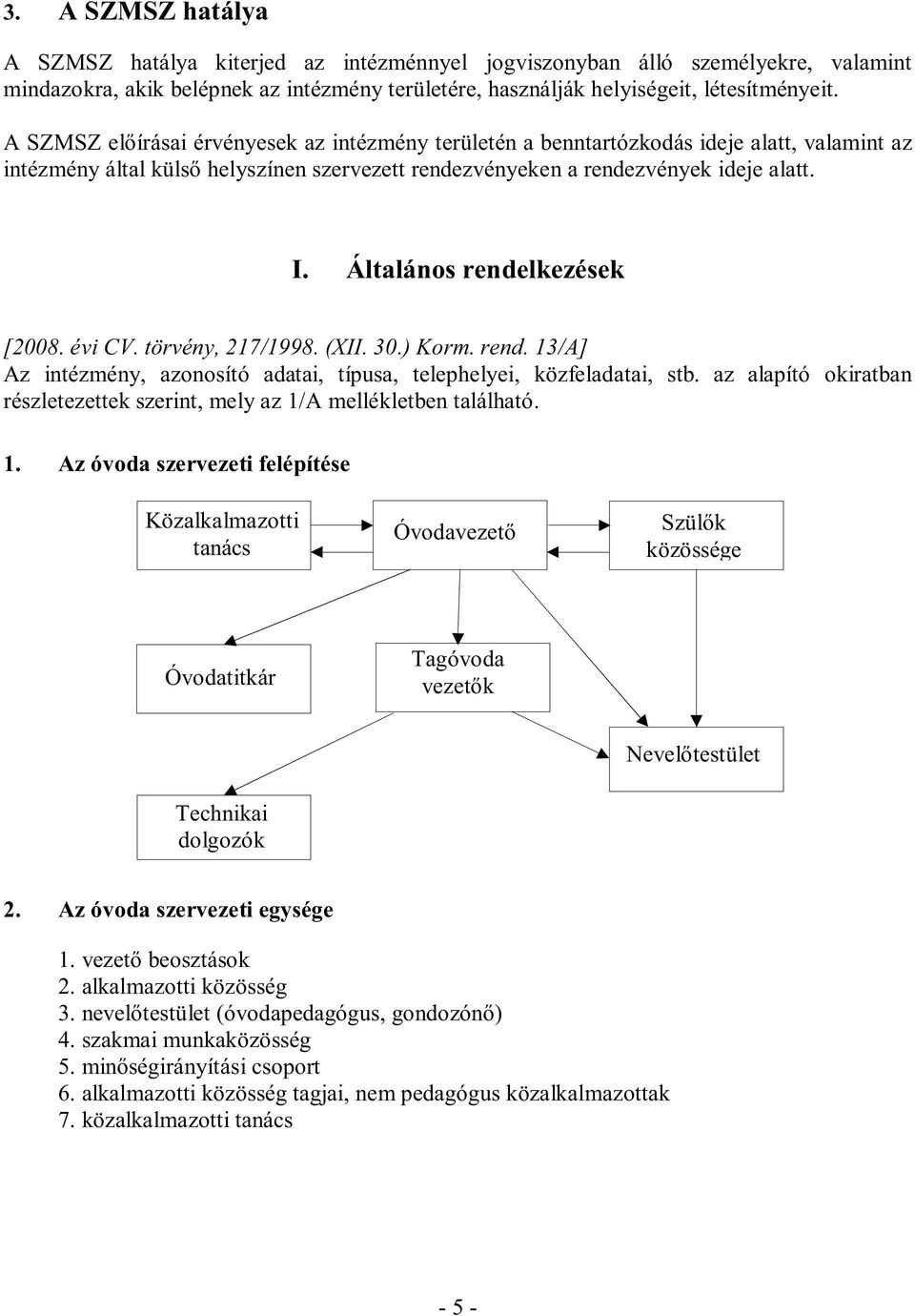 3. A SZMSZ hatálya

A SZMSZ hatálya kiterjed az intézménnyel jogviszonyban álló személyekre, valamint mindazokra, akik belépnek az intézmény területére, használják helyiségeit, létesítményeit.

A SZMSZ előírásai érvényesek az intézmény területén a benntartózkodás ideje alatt, valamint az intézmény által külső helyszínen szervezett rendezvényeken a rendezvények ideje alatt.

I. Általános rendelkezések

[2008. évi CV. törvény, 217/1998. (XII. 30.) Korm. rend. 13/A]
Az intézmény, azonosító adatai, típusa, telephelyei, közfeladatai, stb. az alapító okiratban részletezettek szerint, mely az 1/A mellékletben található.

1. Az óvoda szervezeti felépítése

Közalkalmazotti tanács

Óvodavezető

Szülők közössége

Óvodatitkár

Tagóvoda vezetők

Nevelőtestület

Technikai dolgozók

2. Az óvoda szervezeti egysége

1. vezető beosztások
2. alkalmazotti közösség
3. nevelőtestület (óvodapedagógus, gondozónő)
4. szakmai munkaközösség
5. minőségirányítási csoport
6. alkalmazotti közösség tagjai, nem pedagógus közalkalmazottak
7. közalkalmazotti tanács

- 5 -